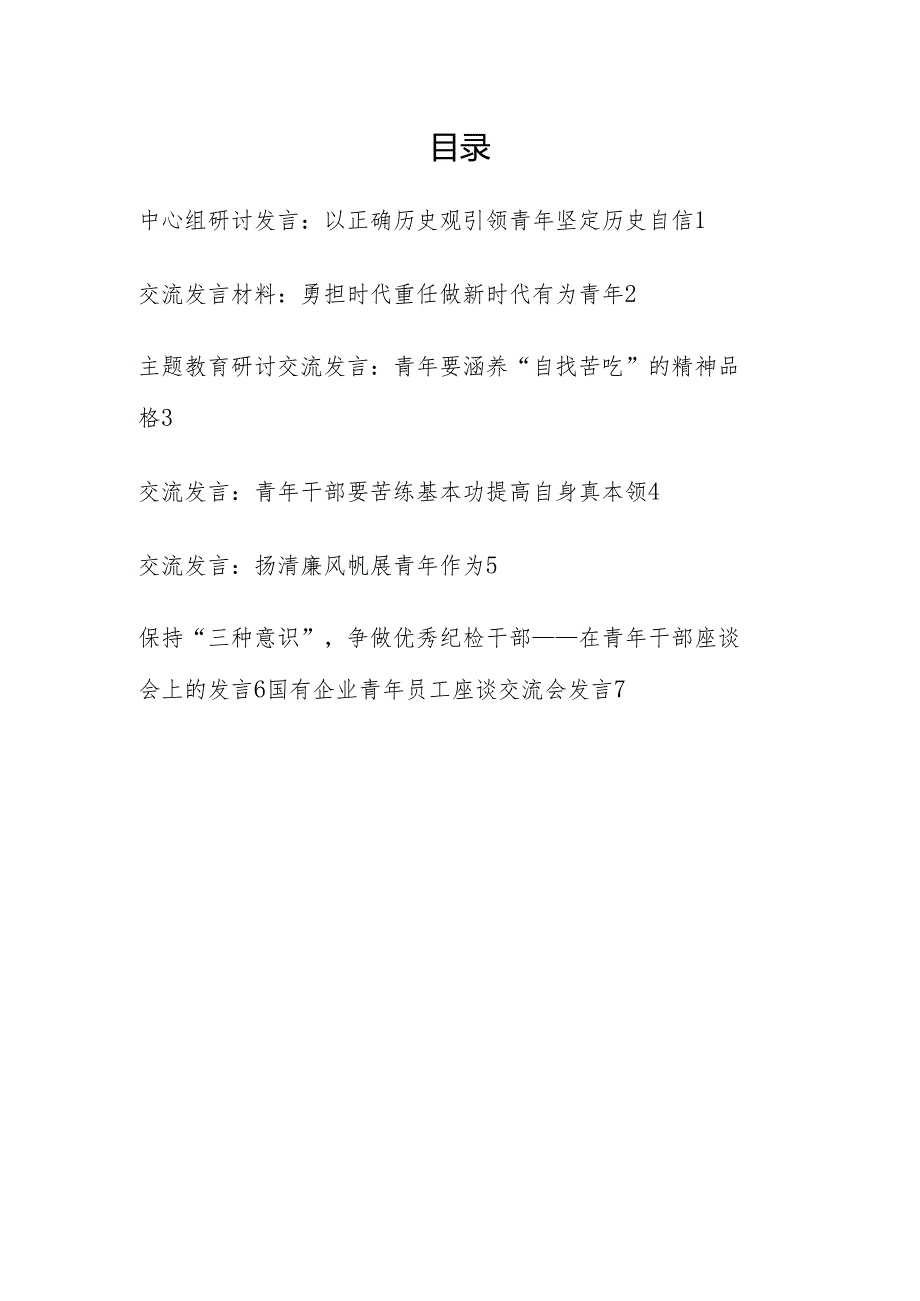 目录

中心组研讨发言：以正确历史观引领青年坚定历史自信1

交流发言材料：勇担时代重任做新时代有为青年2

主题教育研讨交流发言：青年要涵养“自找苦吃”的精神品格3

交流发言：青年干部要苦练基本功提高自身真本领4

交流发言：扬清廉风帆展青年作为5

保持“三种意识”，争做优秀纪检干部——在青年干部座谈会上的发言6国有企业青年员工座谈交流会发言7